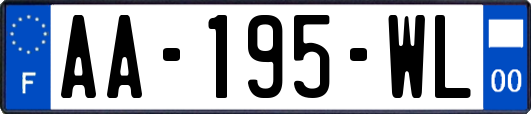 F

AA-195-WL

00